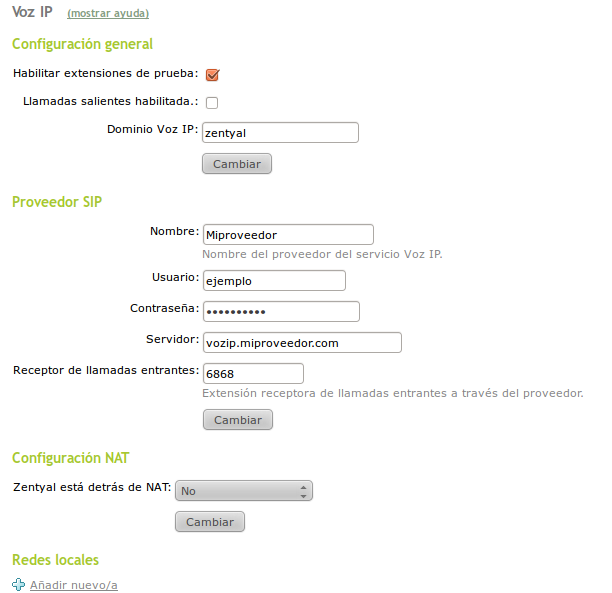 Voz IP (mostrar ayuda)

Configuración general

Habilitar extensiones de prueba:

Llamadas salientes habilitada.:

Dominio Voz IP: zentyal

Cambiar

Proveedor SIP

Nombre: Miproveedor
Nombre del proveedor del servicio Voz IP.

Usuario: ejemplo

Contraseña: ••••••••••

Servidor: vozip.miproveedor.com

Receptor de llamadas entrantes: 6868
Extensión receptora de llamadas entrantes a través del proveedor.

Cambiar

Configuración NAT

Zentyal está detrás de NAT: No

Cambiar

Redes locales

Añadir nuevo/a